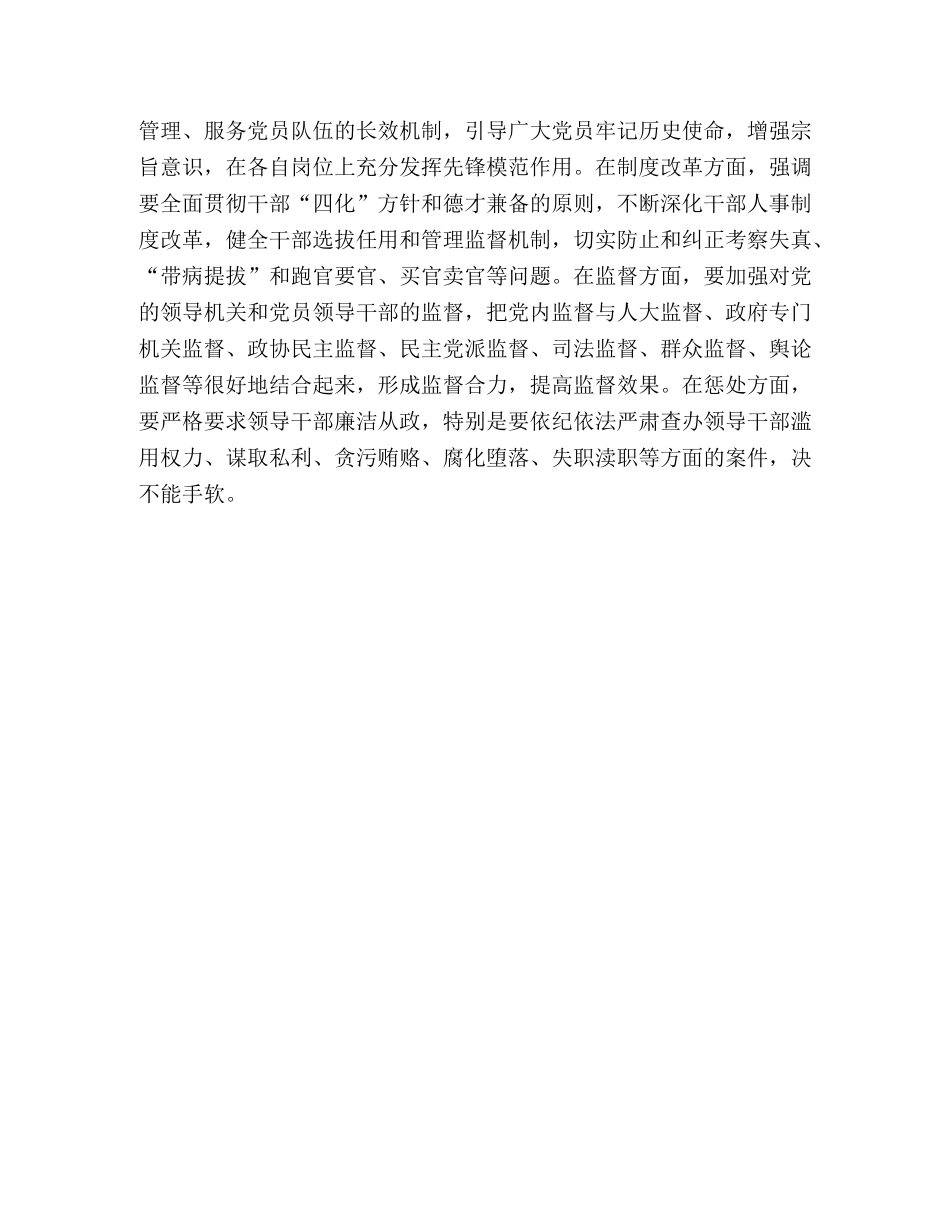 管理、服务党员队伍的长效机制，引导广大党员牢记历史使命，增强宗旨意识，在各自岗位上充分发挥先锋模范作用。在制度改革方面，强调要全面贯彻干部“四化”方针和德才兼备的原则，不断深化干部人事制度改革，健全干部选拔任用和管理监督机制，切实防止和纠正考察失真、“带病提拔”和跑官要官、买官卖官等问题。在监督方面，要加强对党的领导机关和党员领导干部的监督，把党内监督与人大监督、政府专门机关监督、政协民主监督、民主党派监督、司法监督、群众监督、舆论监督等很好地结合起来，形成监督合力，提高监督效果。在惩处方面，要严格要求领导干部廉洁从政，特别是要依纪依法严肃查办领导干部滥用权力、谋取私利、贪污贿赂、腐化堕落、失职渎职等方面的案件，决不能手软。